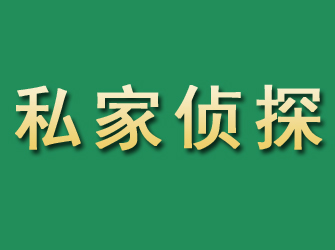 私家侦探